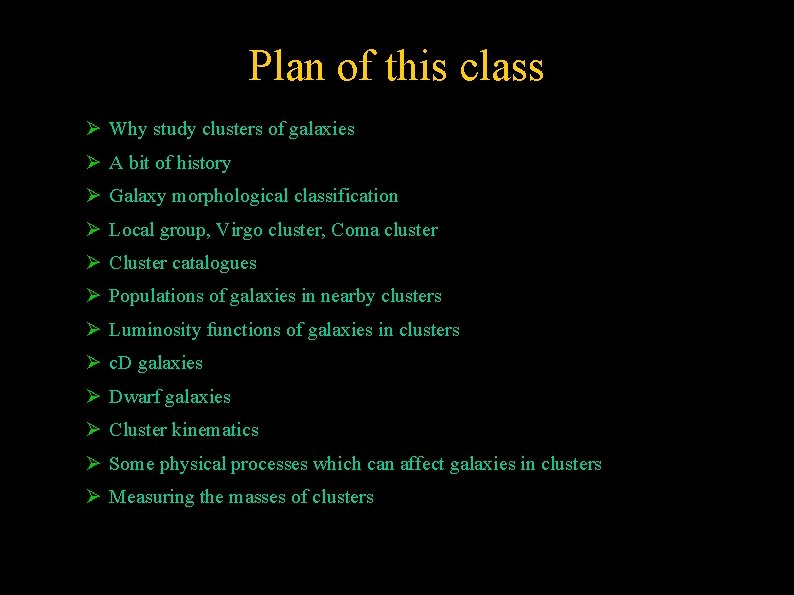 Plan of this class

➢ Why study clusters of galaxies
➢ A bit of history
➢ Galaxy morphological classification
➢ Local group, Virgo cluster, Coma cluster
➢ Cluster catalogues
➢ Populations of galaxies in nearby clusters
➢ Luminosity functions of galaxies in clusters
➢ cD galaxies
➢ Dwarf galaxies
➢ Cluster kinematics
➢ Some physical processes which can affect galaxies in clusters
➢ Measuring the masses of clusters